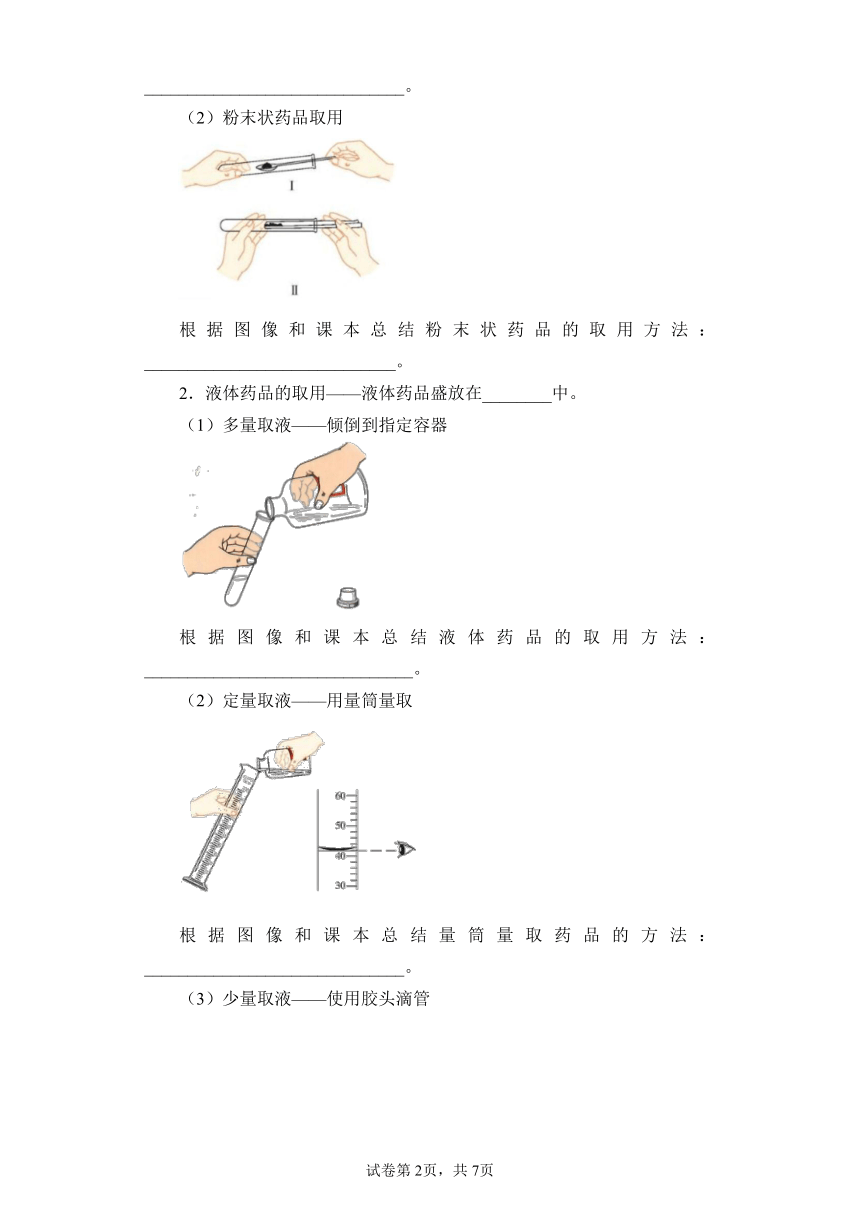 ______________________________。

（2）粉末状药品取用

I

II

根据图像和课本总结粉末状药品的取用方法：______________________________。

2．液体药品的取用——液体药品盛放在________中。

（1）多量取液——倾倒到指定容器

根据图像和课本总结液体药品的取用方法：______________________________。

（2）定量取液——用量筒量取

60

50

40

30

根据图像和课本总结量筒量取药品的方法：______________________________。

（3）少量取液——使用胶头滴管

试卷第2页，共7页